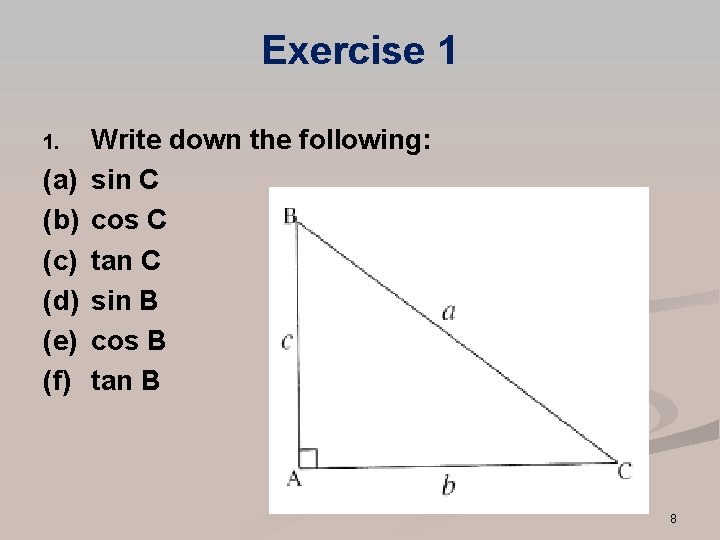 Exercise 1

1. Write down the following:

(a) sin C
(b) cos C
(c) tan C
(d) sin B
(e) cos B
(f) tan B

B
a
c
A
b
C

8